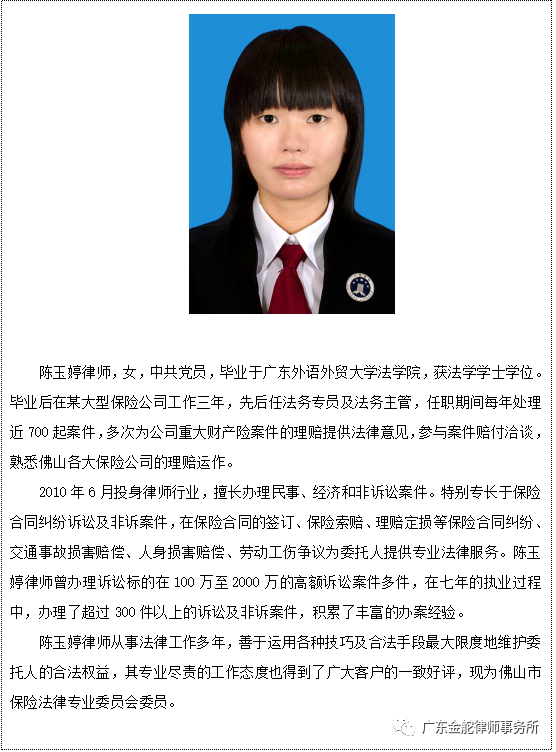 陈玉婷律师，女，中共党员，毕业于广东外语外贸大学法学院，获法学学士学位。毕业后在某大型保险公司工作三年，先后任法务专员及法务主管，任职期间每年处理近 700 起案件，多次为公司重大财产险案件的理赔提供法律意见，参与案件赔付洽谈，熟悉佛山各大保险公司的理赔运作。

2010 年 6 月投身律师行业，擅长办理民事、经济和非诉讼案件。特别专长于保险合同纠纷诉讼及非诉案件，在保险合同的签订、保险索赔、理赔定损等保险合同纠纷、交通事故损害赔偿、人身损害赔偿、劳动工伤争议为委托人提供专业法律服务。陈玉婷律师曾办理诉讼标的在 100 万至 2000 万的高额诉讼案件多件，在七年的执业过程中，办理了超过 300 件以上的诉讼及非诉案件，积累了丰富的办案经验。

陈玉婷律师从事法律工作多年，善于运用各种技巧及合法手段最大限度地维护委托人的合法权益，其专业尽责的工作态度也得到了广大客户的一致好评，现为佛山市保险法律专业委员会委员。

广东金舵律师事务所